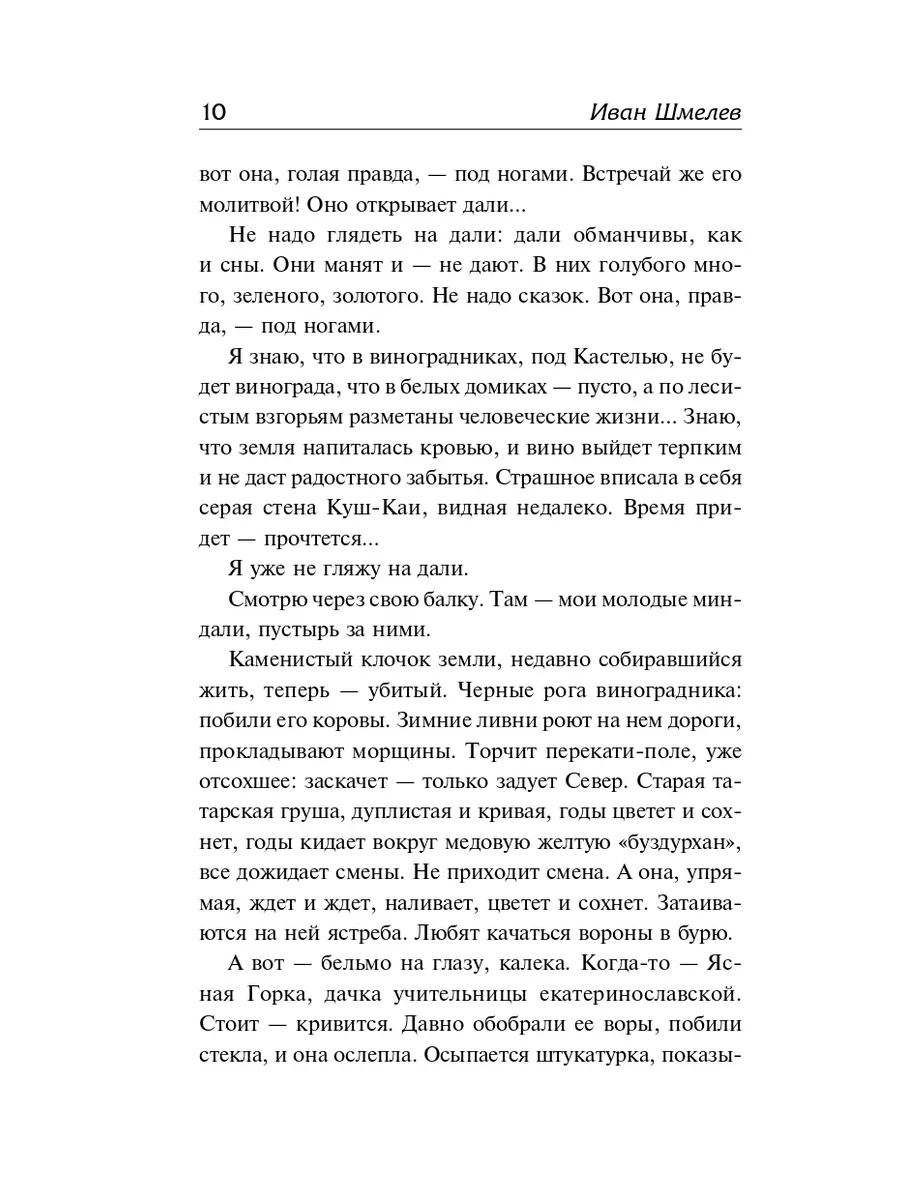 10 Иван Шмелев

вот она, голая правда, — под ногами. Встречай же его молитвой! Оно открывает дали...

Не надо глядеть на дали: дали обманчивы, как и сны. Они манят и — не дают. В них голубого много, зеленого, золотого. Не надо сказок. Вот она, правда, — под ногами.

Я знаю, что в виноградниках, под Кастелью, не будет винограда, что в белых домиках — пусто, а по лесистым взгорьям разметаны человеческие жизни... Знаю, что земля напиталась кровью, и вино выйдет терпким и не даст радостного забытья. Страшное вписала в себя серая стена Куш-Каи, видная недалеко. Время придет — прочтется...

Я уже не гляжу на дали.

Смотрю через свою балку. Там — мои молодые миндали, пустырь за ними.

Каменистый клочок земли, недавно собиравшийся жить, теперь — убитый. Черные рога виноградника: побили его коровы. Зимние ливни роют на нем дороги, прокладывают морщины. Торчит перекати-поле, уже отсохшее: заскачет — только задует Север. Старая татарская груша, дуплистая и кривая, годы цветет и сохнет, годы кидает вокруг медовую желтую «буздурхан», все дожидает смены. Не приходит смена. А она, упрямая, ждет и ждет, наливает, цветет и сохнет. Затаиваются на ней ястреба. Любят качаться вороны в бурю.

А вот — бельмо на глазу, калека. Когда-то — Ясная Горка, дачка учительницы екатеринославской. Стоит — кривится. Давно обобрали ее воры, побили стекла, и она ослепла. Осыпается штукатурка, показы-